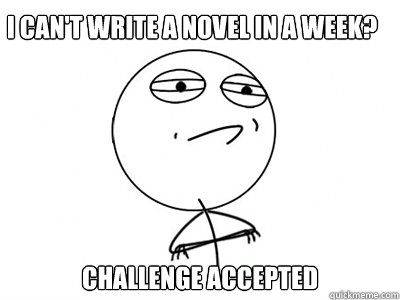 I CAN'T WRITE A NOVEL IN A WEEK?

CHALLENGE ACCEPTED

quickmeme.com